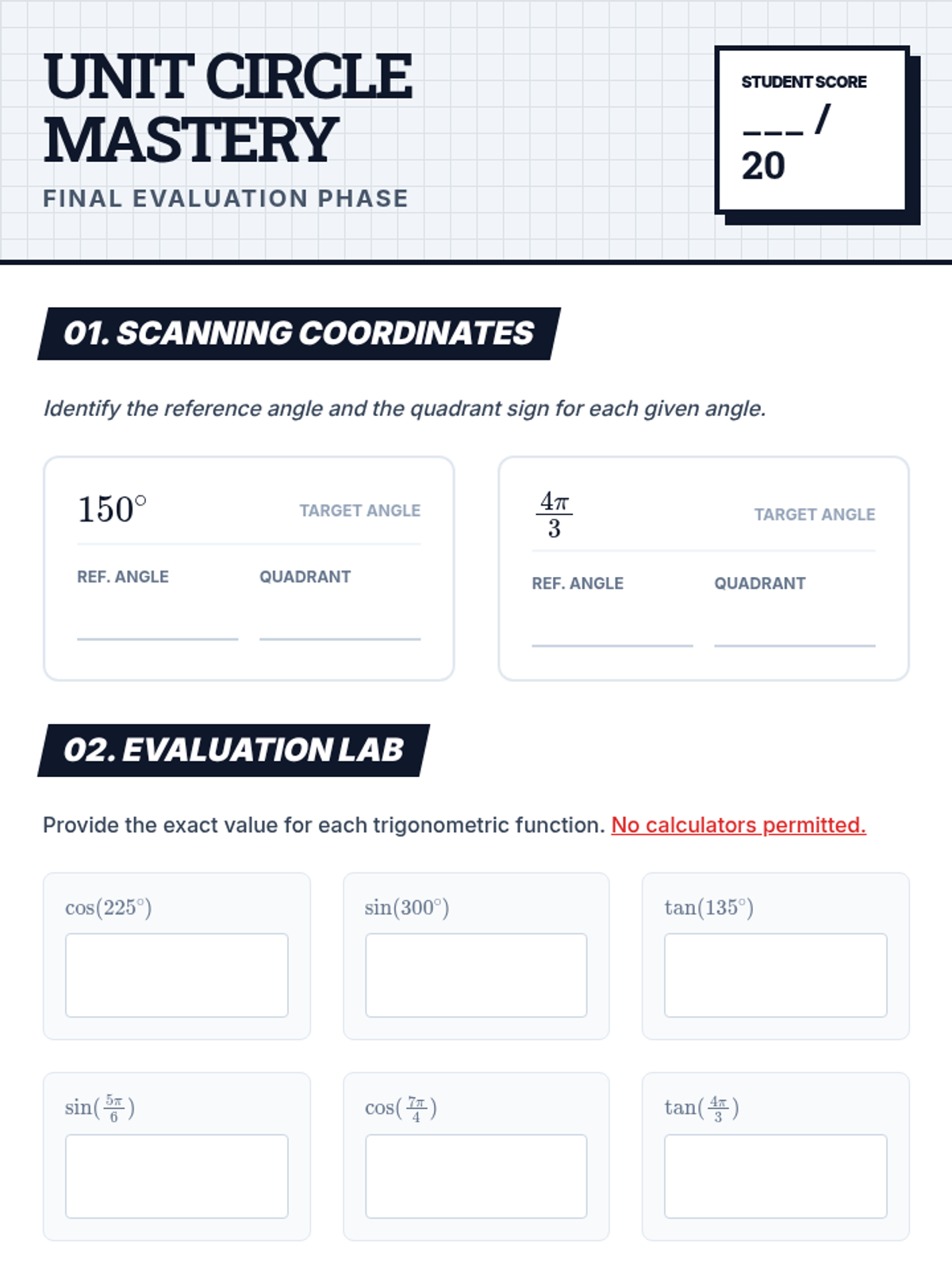 UNIT CIRCLE MASTERY

FINAL EVALUATION PHASE

STUDENT SCORE

___ / 20

01. SCANNING COORDINATES

Identify the reference angle and the quadrant sign for each given angle.

$150^\circ$ TARGET ANGLE

REF. ANGLE QUADRANT

$\frac{4\pi}{3}$ TARGET ANGLE

REF. ANGLE QUADRANT

02. EVALUATION LAB

Provide the exact value for each trigonometric function. No calculators permitted.

$\cos(225^\circ)$

$\sin(300^\circ)$

$\tan(135^\circ)$

$\sin(\frac{5\pi}{6})$

$\cos(\frac{7\pi}{4})$

$\tan(\frac{4\pi}{3})$